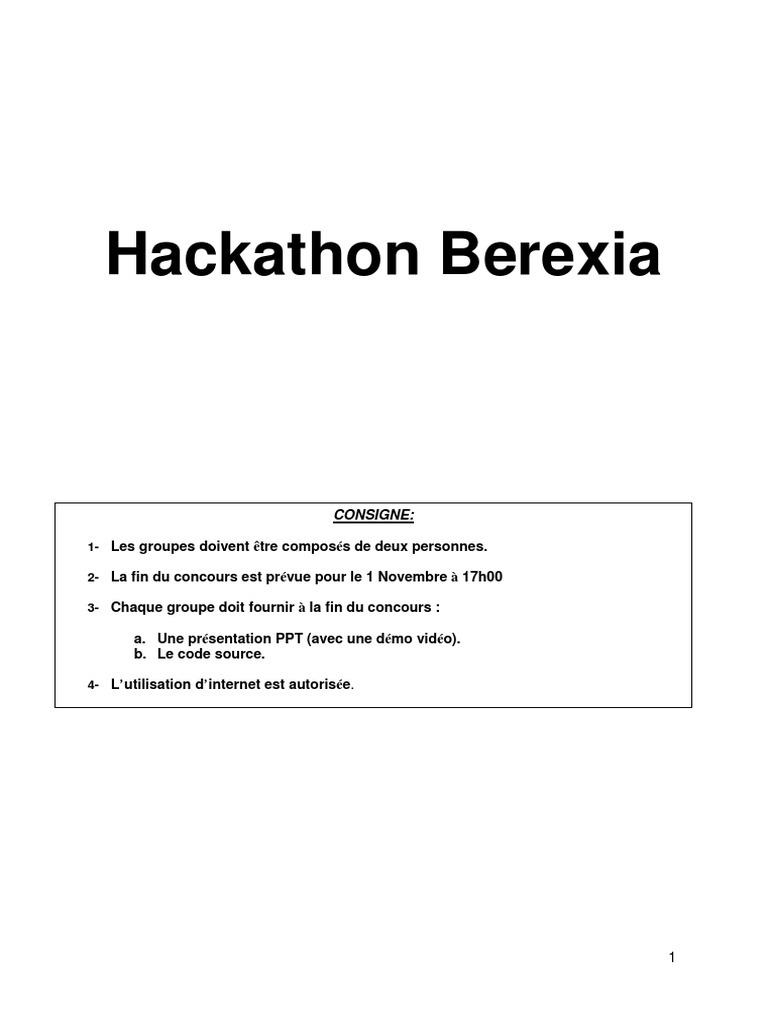 Hackathon Berexia

CONSIGNE:

1- Les groupes doivent être composés de deux personnes.

2- La fin du concours est prévue pour le 1 Novembre à 17h00

3- Chaque groupe doit fournir à la fin du concours :

a. Une présentation PPT (avec une démo vidéo).
b. Le code source.

4- L'utilisation d'internet est autorisée.

1